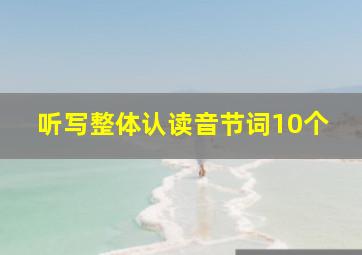 听写整体认读音节词10个